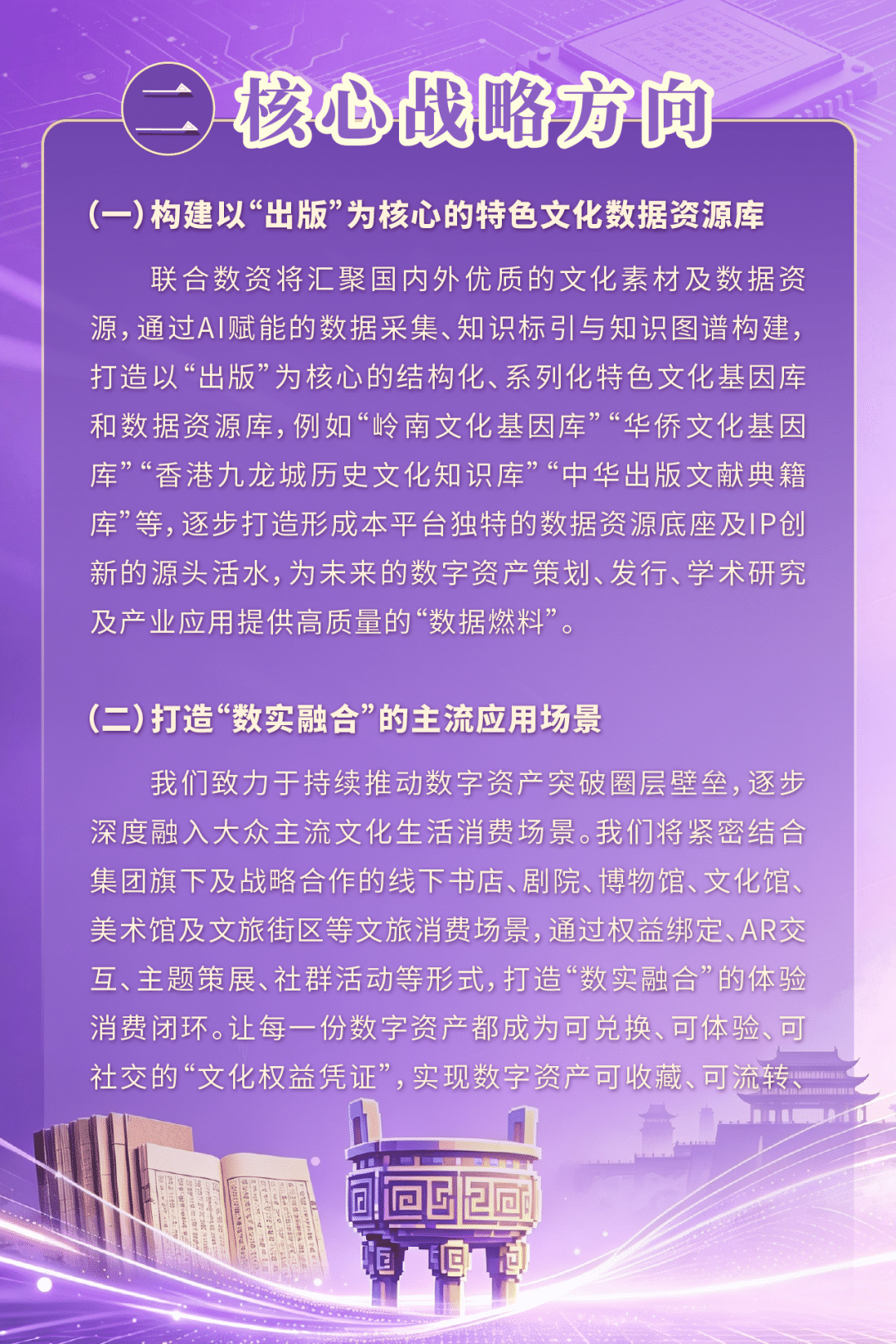 二 核心战略方向

（一）构建以“出版”为核心的特色文化数据资源库

联合数资将汇聚国内外优质的文化素材及数据资源，通过AI赋能的数据采集、知识标引与知识图谱构建，打造以“出版”为核心的结构化、系列化特色文化基因库和数据资源库，例如“岭南文化基因库”“华侨文化基因库”“香港九龙城历史文化知识库”“中华出版文献典籍库”等，逐步打造形成本平台独特的数据资源底座及IP创新的源头活水，为未来的数字资产策划、发行、学术研究及产业应用提供高质量的“数据燃料”。

（二）打造“数实融合”的主流应用场景

我们致力于持续推动数字资产突破圈层壁垒，逐步深度融入大众主流文化生活消费场景。我们将紧密结合集团旗下及战略合作的线下书店、剧院、博物馆、文化馆、美术馆及文旅街区等文旅消费场景，通过权益绑定、AR交互、主题策展、社群活动等形式，打造“数实融合”的体验消费闭环。让每一份数字资产都成为可兑换、可体验、可社交的“文化权益凭证”，实现数字资产可收藏、可流转、